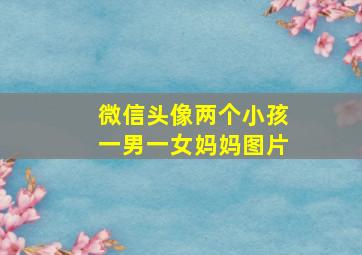 微信头像两个小孩
一男一女妈妈图片